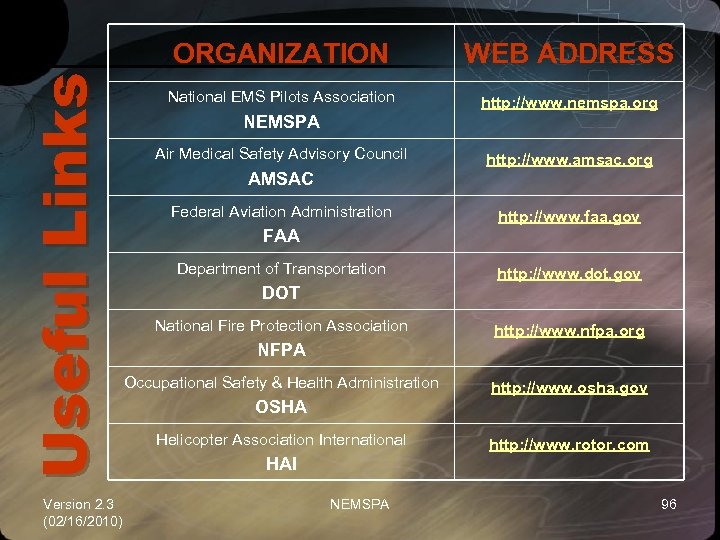 Useful Links

| ORGANIZATION | WEB ADDRESS |
|---|---|
| National EMS Pilots Association NEMSPA | http://www.nemspa.org |
| Air Medical Safety Advisory Council AMSAC | http://www.amsac.org |
| Federal Aviation Administration FAA | http://www.faa.gov |
| Department of Transportation DOT | http://www.dot.gov |
| National Fire Protection Association NFPA | http://www.nfpa.org |
| Occupational Safety & Health Administration OSHA | http://www.osha.gov |
| Helicopter Association International HAI | http://www.rotor.com |

Version 2.3 (02/16/2010)

NEMSPA

96